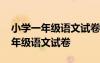 小学一年级语文试卷
年级语文试卷